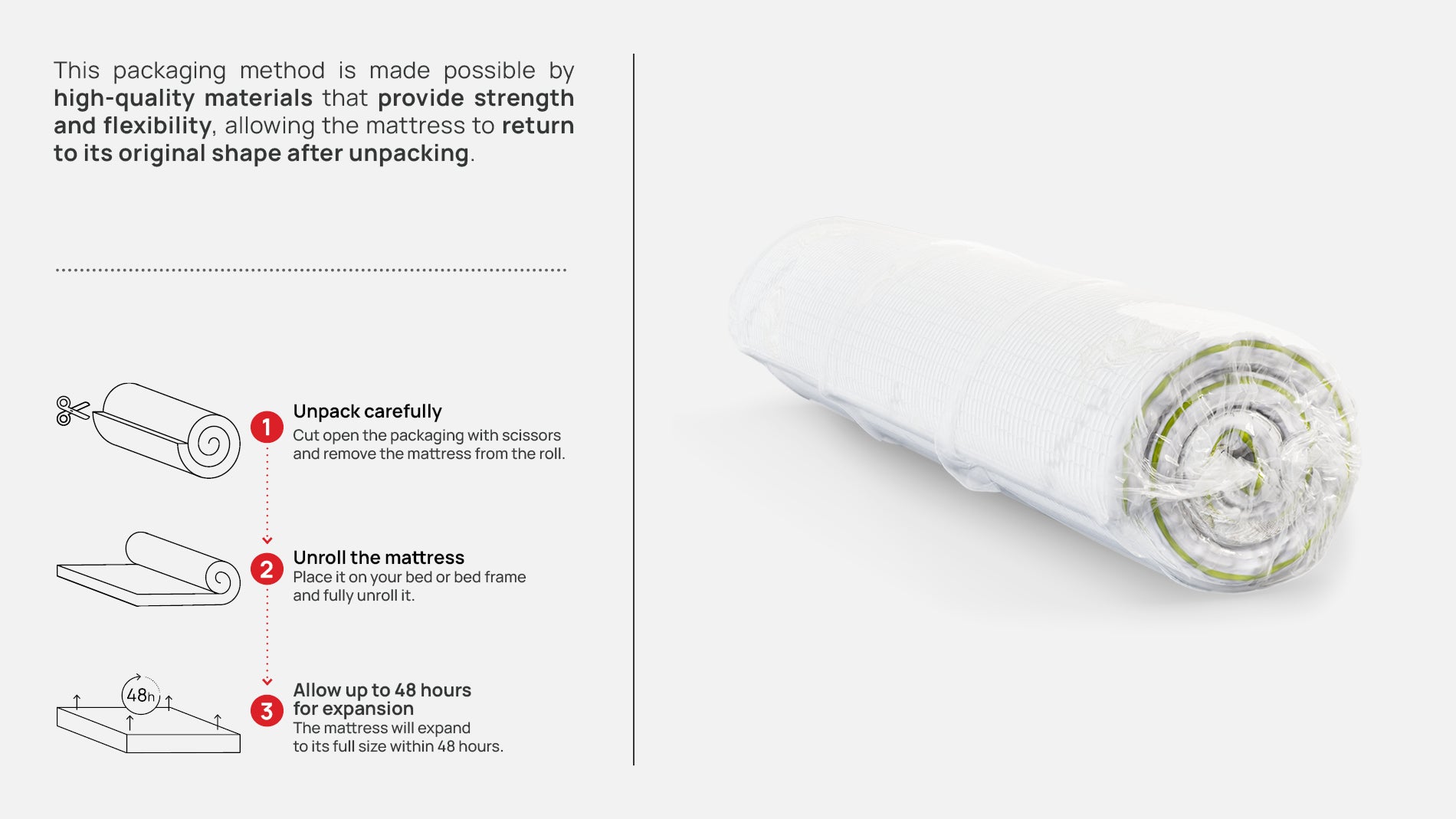 This packaging method is made possible by high-quality materials that provide strength and flexibility, allowing the mattress to return to its original shape after unpacking.

1
Unpack carefully
Cut open the packaging with scissors and remove the mattress from the roll.

2
Unroll the mattress
Place it on your bed or bed frame and fully unroll it.

48h

3
Allow up to 48 hours for expansion
The mattress will expand to its full size within 48 hours.